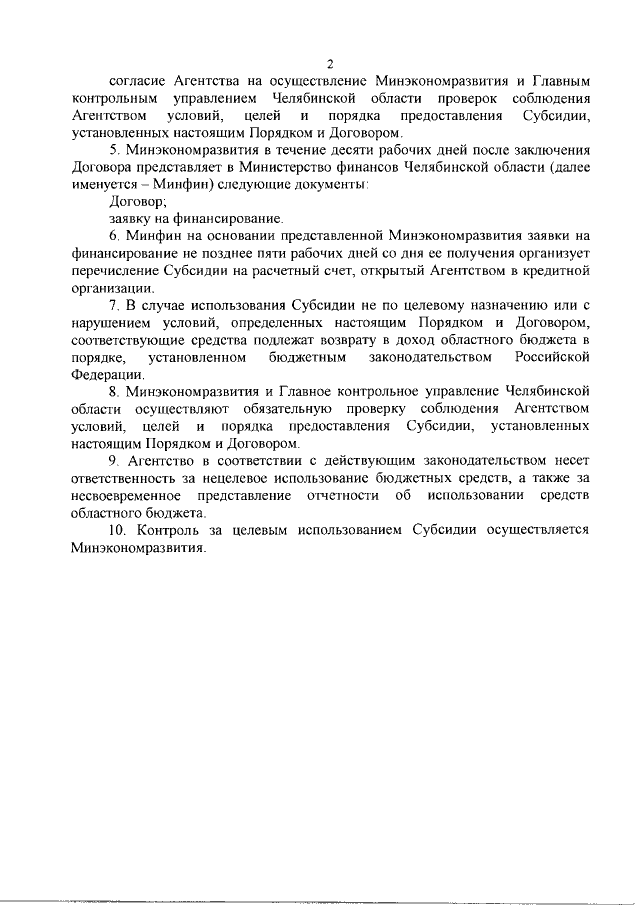 2

согласие Агентства на осуществление Минэкономразвития и Главным контрольным управлением Челябинской области проверок соблюдения Агентством условий, целей и порядка предоставления Субсидии, установленных настоящим Порядком и Договором.

5. Минэкономразвития в течение десяти рабочих дней после заключения Договора представляет в Министерство финансов Челябинской области (далее именуется – Минфин) следующие документы:

Договор;

заявку на финансирование.

6. Минфин на основании представленной Минэкономразвития заявки на финансирование не позднее пяти рабочих дней со дня ее получения организует перечисление Субсидии на расчетный счет, открытый Агентством в кредитной организации.

7. В случае использования Субсидии не по целевому назначению или с нарушением условий, определенных настоящим Порядком и Договором, соответствующие средства подлежат возврату в доход областного бюджета в порядке, установленном бюджетным законодательством Российской Федерации.

8. Минэкономразвития и Главное контрольное управление Челябинской области осуществляют обязательную проверку соблюдения Агентством условий, целей и порядка предоставления Субсидии, установленных настоящим Порядком и Договором.

9. Агентство в соответствии с действующим законодательством несет ответственность за нецелевое использование бюджетных средств, а также за несвоевременное представление отчетности об использовании средств областного бюджета.

10. Контроль за целевым использованием Субсидии осуществляется Минэкономразвития.